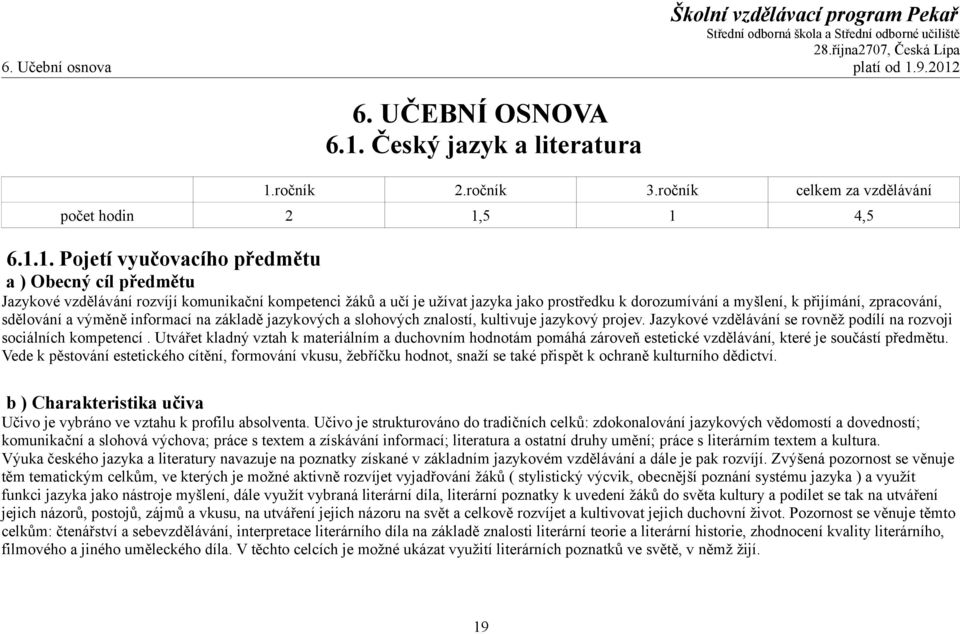 Školní vzdělávací program Pekař
Střední odborná škola a Střední odborné učiliště
28.října2707, Česká Lípa
6. Učební osnova
platí od 1.9.2012

6. UČEBNÍ OSNOVA
6.1. Český jazyk a literatura

| | 1.ročník | 2.ročník | 3.ročník | celkem za vzdělávání |
|---|---|---|---|---|
| počet hodin | 2 | 1,5 | 1 | 4,5 |

6.1.1. Pojetí vyučovacího předmětu
a ) Obecný cíl předmětu
Jazykové vzdělávání rozvíjí komunikační kompetenci žáků a učí je užívat jazyka jako prostředku k dorozumívání a myšlení, k přijímání, zpracování, sdělování a výměně informací na základě jazykových a slohových znalostí, kultivuje jazykový projev. Jazykové vzdělávání se rovněž podílí na rozvoji sociálních kompetencí . Utvářet kladný vztah k materiálním a duchovním hodnotám pomáhá zároveň estetické vzdělávání, které je součástí předmětu. Vede k pěstování estetického cítění, formování vkusu, žebříčku hodnot, snaží se také přispět k ochraně kulturního dědictví.

b ) Charakteristika učiva
Učivo je vybráno ve vztahu k profilu absolventa. Učivo je strukturováno do tradičních celků: zdokonalování jazykových vědomostí a dovedností; komunikační a slohová výchova; práce s textem a získávání informací; literatura a ostatní druhy umění; práce s literárním textem a kultura.
Výuka českého jazyka a literatury navazuje na poznatky získané v základním jazykovém vzdělávání a dále je pak rozvíjí. Zvýšená pozornost se věnuje těm tematickým celkům, ve kterých je možné aktivně rozvíjet vyjadřování žáků ( stylistický výcvik, obecnější poznání systému jazyka ) a využít funkci jazyka jako nástroje myšlení, dále využít vybraná literární díla, literární poznatky k uvedení žáků do světa kultury a podílet se tak na utváření jejich názorů, postojů, zájmů a vkusu, na utváření jejich názoru na svět a celkově rozvíjet a kultivovat jejich duchovní život. Pozornost se věnuje těmto celkům: čtenářství a sebevzdělávání, interpretace literárního díla na základě znalosti literární teorie a literární historie, zhodnocení kvality literárního, filmového a jiného uměleckého díla. V těchto celcích je možné ukázat využití literárních poznatků ve světě, v němž žijí.

19